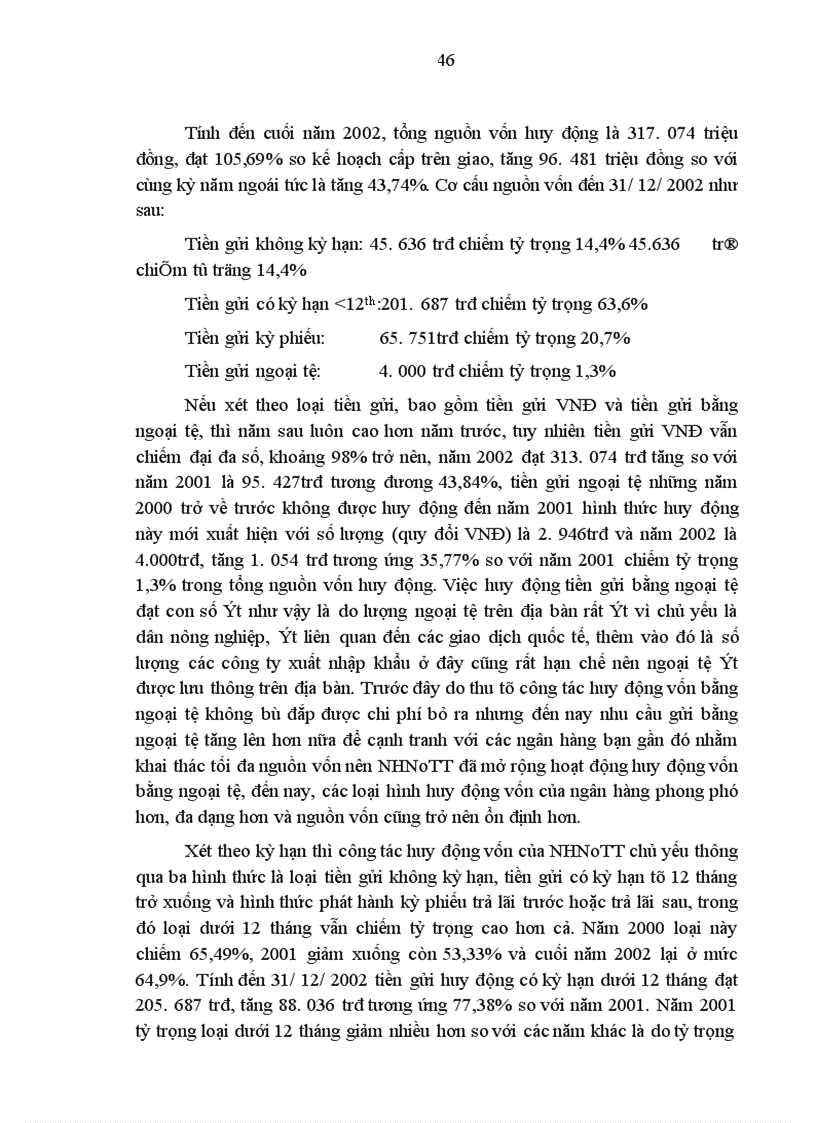 46

Tính đến cuối năm 2002, tổng nguồn vốn huy động là 317. 074 triệu đồng, đạt 105,69% so kế hoạch cấp trên giao, tăng 96. 481 triệu đồng so với cùng kỳ năm ngoái tức là tăng 43,74%. Cơ cấu nguồn vốn đến 31/ 12/ 2002 như sau:

Tiền gửi không kỳ hạn: 45. 636 trđ chiếm tỷ trọng 14,4% 45.636 tr® chiÕm tû träng 14,4%

Tiền gửi có kỳ hạn <12$^{th}$:201. 687 trđ chiếm tỷ trọng 63,6%

Tiền gửi kỳ phiếu: 65. 751trđ chiếm tỷ trọng 20,7%

Tiền gửi ngoại tệ: 4. 000 trđ chiếm tỷ trọng 1,3%

Nếu xét theo loại tiền gửi, bao gồm tiền gửi VNĐ và tiền gửi bằng ngoại tệ, thì năm sau luôn cao hơn năm trước, tuy nhiên tiền gửi VNĐ vẫn chiếm đại đa số, khoảng 98% trở nên, năm 2002 đạt 313. 074 trđ tăng so với năm 2001 là 95. 427trđ tương đương 43,84%, tiền gửi ngoại tệ những năm 2000 trở về trước không được huy động đến năm 2001 hình thức huy động này mới xuất hiện với số lượng (quy đổi VNĐ) là 2. 946trđ và năm 2002 là 4.000trđ, tăng 1. 054 trđ tương ứng 35,77% so với năm 2001 chiếm tỷ trọng 1,3% trong tổng nguồn vốn huy động. Việc huy động tiền gửi bằng ngoại tệ đạt con số Ýt như vậy là do lượng ngoại tệ trên địa bàn rất Ýt vì chủ yếu là dân nông nghiệp, Ýt liên quan đến các giao dịch quốc tế, thêm vào đó là số lượng các công ty xuất nhập khẩu ở đây cũng rất hạn chế nên ngoại tệ Ýt được lưu thông trên địa bàn. Trước đây do thu tõ công tác huy động vốn bằng ngoại tệ không bù đắp được chi phí bỏ ra nhưng đến nay nhu cầu gửi bằng ngoại tệ tăng lên hơn nữa để cạnh tranh với các ngân hàng bạn gần đó nhằm khai thác tối đa nguồn vốn nên NHNoTT đã mở rộng hoạt động huy động vốn bằng ngoại tệ, đến nay, các loại hình huy động vốn của ngân hàng phong phó hơn, đa dạng hơn và nguồn vốn cũng trở nên ổn định hơn.

Xét theo kỳ hạn thì công tác huy động vốn của NHNoTT chủ yếu thông qua ba hình thức là loại tiền gửi không kỳ hạn, tiền gửi có kỳ hạn tõ 12 tháng trở xuống và hình thức phát hành kỳ phiếu trả lãi trước hoặc trả lãi sau, trong đó loại dưới 12 tháng vẫn chiếm tỷ trọng cao hơn cả. Năm 2000 loại này chiếm 65,49%, 2001 giảm xuống còn 53,33% và cuối năm 2002 lại ở mức 64,9%. Tính đến 31/ 12/ 2002 tiền gửi huy động có kỳ hạn dưới 12 tháng đạt 205. 687 trđ, tăng 88. 036 trđ tương ứng 77,38% so với năm 2001. Năm 2001 tỷ trọng loại dưới 12 tháng giảm nhiều hơn so với các năm khác là do tỷ trọng